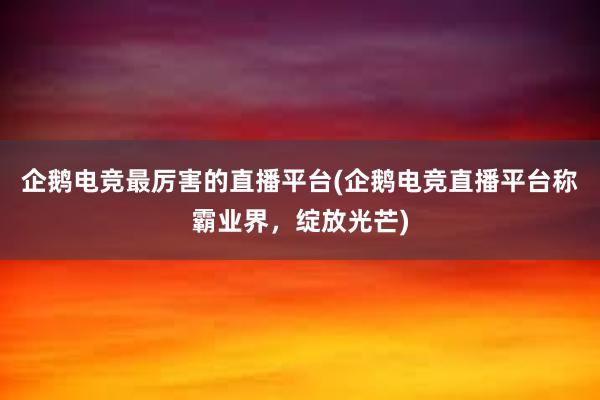 企鹅电竞最厉害的直播平台(企鹅电竞直播平台称霸业界，绽放光芒)